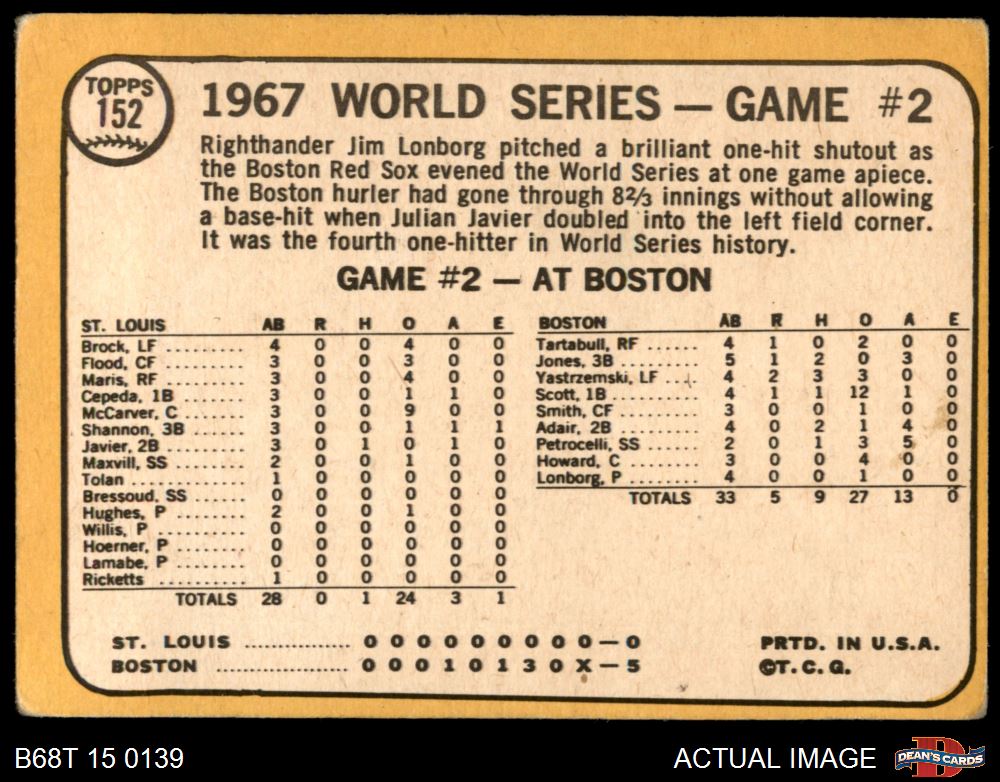 TOPPS
152

1967 WORLD SERIES — GAME #2

Righthander Jim Lonborg pitched a brilliant one-hit shutout as the Boston Red Sox evened the World Series at one game apiece. The Boston hurler had gone through 8⅔ innings without allowing a base-hit when Julian Javier doubled into the left field corner. It was the fourth one-hitter in World Series history.

GAME #2 — AT BOSTON

| ST. LOUIS | AB | R | H | O | A | E |
|---|---|---|---|---|---|---|
| Brock, LF | 4 | 0 | 0 | 4 | 0 | 0 |
| Flood, CF | 3 | 0 | 0 | 3 | 0 | 0 |
| Maris, RF | 3 | 0 | 0 | 4 | 0 | 0 |
| Cepeda, 1B | 3 | 0 | 0 | 1 | 1 | 0 |
| McCarver, C | 3 | 0 | 0 | 9 | 0 | 0 |
| Shannon, 3B | 3 | 0 | 0 | 1 | 1 | 1 |
| Javier, 2B | 3 | 0 | 1 | 0 | 1 | 0 |
| Maxvill, SS | 2 | 0 | 0 | 1 | 0 | 0 |
| Tolan | 1 | 0 | 0 | 0 | 0 | 0 |
| Bressoud, SS | 0 | 0 | 0 | 0 | 0 | 0 |
| Hughes, P | 2 | 0 | 0 | 1 | 0 | 0 |
| Willis, P | 0 | 0 | 0 | 0 | 0 | 0 |
| Hoerner, P | 0 | 0 | 0 | 0 | 0 | 0 |
| Lamabe, P | 0 | 0 | 0 | 0 | 0 | 0 |
| Ricketts | 1 | 0 | 0 | 0 | 0 | 0 |
| TOTALS | 28 | 0 | 1 | 24 | 3 | 1 |

| BOSTON | AB | R | H | O | A | E |
|---|---|---|---|---|---|---|
| Tartabull, RF | 4 | 1 | 0 | 2 | 0 | 0 |
| Jones, 3B | 5 | 1 | 2 | 0 | 3 | 0 |
| Yastrzemski, LF | 4 | 2 | 3 | 3 | 0 | 0 |
| Scott, 1B | 4 | 1 | 1 | 12 | 1 | 0 |
| Smith, CF | 3 | 0 | 0 | 1 | 0 | 0 |
| Adair, 2B | 4 | 0 | 2 | 1 | 4 | 0 |
| Petrocelli, SS | 2 | 0 | 1 | 3 | 5 | 0 |
| Howard, C | 3 | 0 | 0 | 4 | 0 | 0 |
| Lonborg, P | 4 | 0 | 0 | 1 | 0 | 0 |
| TOTALS | 33 | 5 | 9 | 27 | 13 | 0 |

ST. LOUIS 0 0 0 0 0 0 0 0 0—0
BOSTON 0 0 0 1 0 1 3 0 X—5

PRTD. IN U.S.A.
©T.C.G.

B68T 15 0139

ACTUAL IMAGE

DEAN'S CARDS